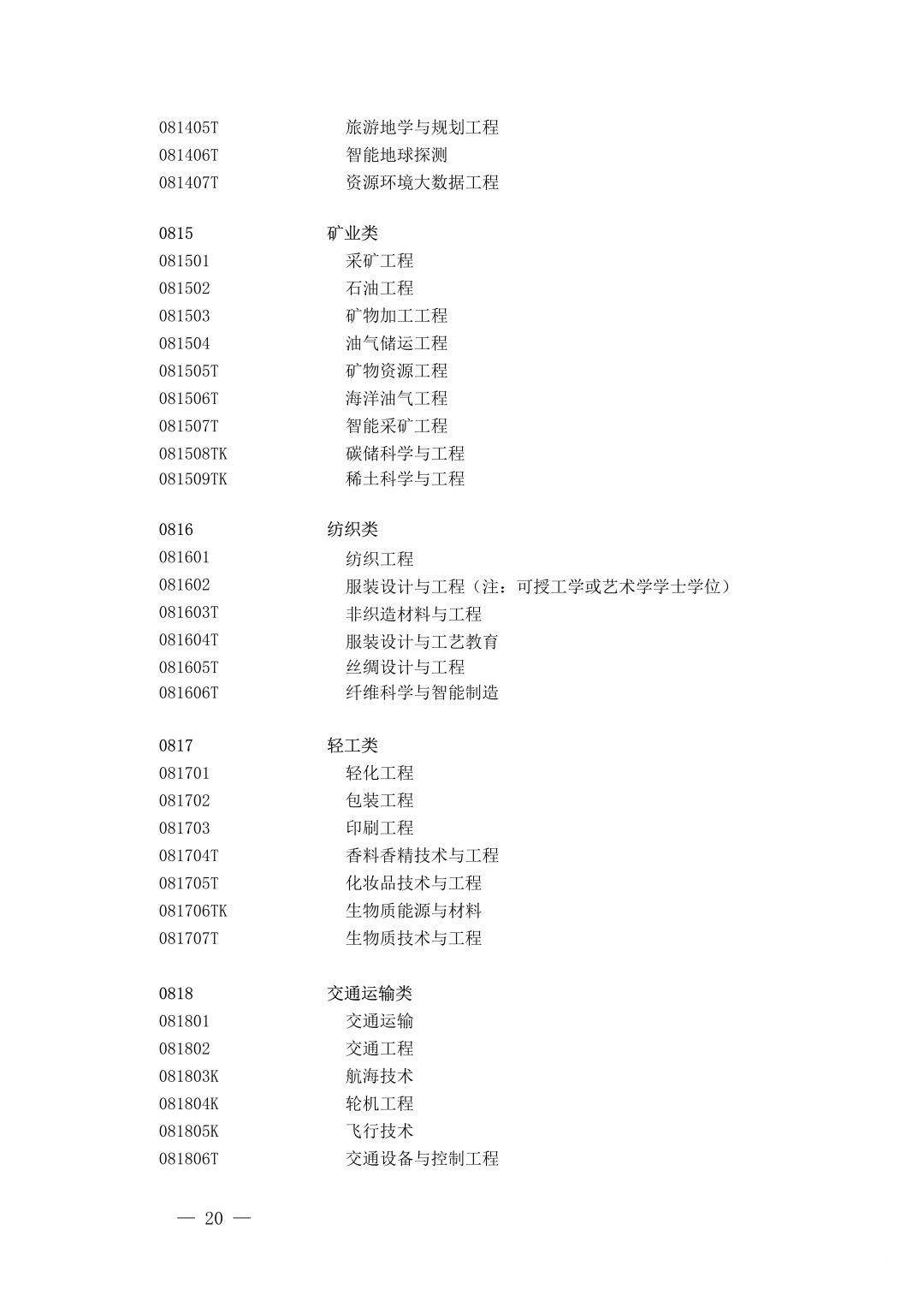 081405T 旅游地学与规划工程
081406T 智能地球探测
081407T 资源环境大数据工程

0815 矿业类
081501 采矿工程
081502 石油工程
081503 矿物加工工程
081504 油气储运工程
081505T 矿物资源工程
081506T 海洋油气工程
081507T 智能采矿工程
081508TK 碳储科学与工程
081509TK 稀土科学与工程

0816 纺织类
081601 纺织工程
081602 服装设计与工程（注：可授工学或艺术学学士学位）
081603T 非织造材料与工程
081604T 服装设计与工艺教育
081605T 丝绸设计与工程
081606T 纤维科学与智能制造

0817 轻工类
081701 轻化工程
081702 包装工程
081703 印刷工程
081704T 香料香精技术与工程
081705T 化妆品技术与工程
081706TK 生物质能源与材料
081707T 生物质技术与工程

0818 交通运输类
081801 交通运输
081802 交通工程
081803K 航海技术
081804K 轮机工程
081805K 飞行技术
081806T 交通设备与控制工程

— 20 —